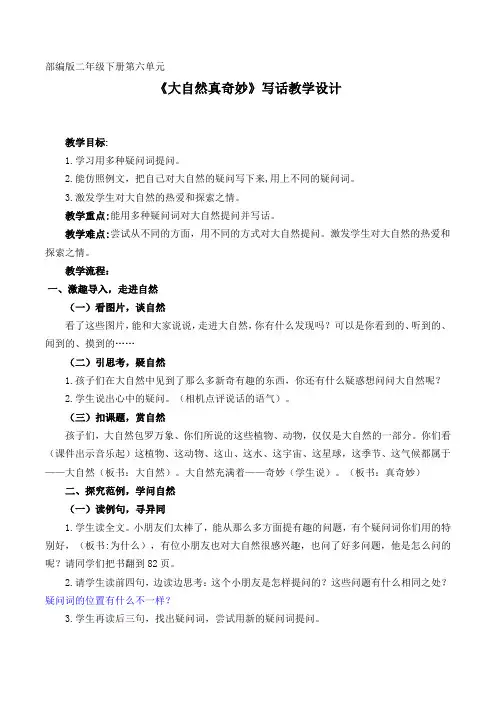 部编版二年级下册第六单元

《大自然真奇妙》写话教学设计

教学目标:

1.学习用多种疑问词提问。

2.能仿照例文，把自己对大自然的疑问写下来,用上不同的疑问词。

3.激发学生对大自然的热爱和探索之情。

教学重点:能用多种疑问词对大自然提问并写话。

教学难点:尝试从不同的方面，用不同的方式对大自然提问。激发学生对大自然的热爱和探索之情。

教学流程:

一、激趣导入，走进自然

（一）看图片，谈自然

看了这些图片，能和大家说说，走进大自然，你有什么发现吗？可以是你看到的、听到的、闻到的、摸到的……

（二）引思考，疑自然

1.孩子们在大自然中见到了那么多新奇有趣的东西，你还有什么疑惑想问问大自然呢？

2.学生说出心中的疑问。（相机点评说话的语气）。

（三）扣课题，赏自然

孩子们，大自然包罗万象、你们所说的这些植物、动物，仅仅是大自然的一部分。你们看（课件出示音乐起）这植物、这动物、这山、这水、这宇宙、这星球，这季节、这气候都属于——大自然（板书：大自然）。大自然充满着——奇妙（学生说）。（板书：真奇妙）

二、探究范例，学问自然

（一）读例句，寻异同

1.学生读全文。小朋友们太棒了，能从那么多方面提有趣的问题，有个疑问词你们用的特别好，（板书:为什么），有位小朋友也对大自然很感兴趣，也问了好多问题，他是怎么问的呢？请同学们把书翻到82页。

2.请学生读前四句，边读边思考：这个小朋友是怎样提问的？这些问题有什么相同之处？疑问词的位置有什么不一样？

3.学生再读后三句，找出疑问词，尝试用新的疑问词提问。